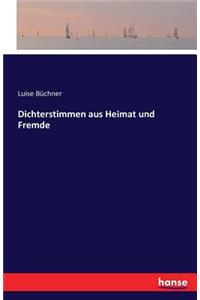 Luise Büchner

Dichterstimmen aus Heimat und Fremde

hanse